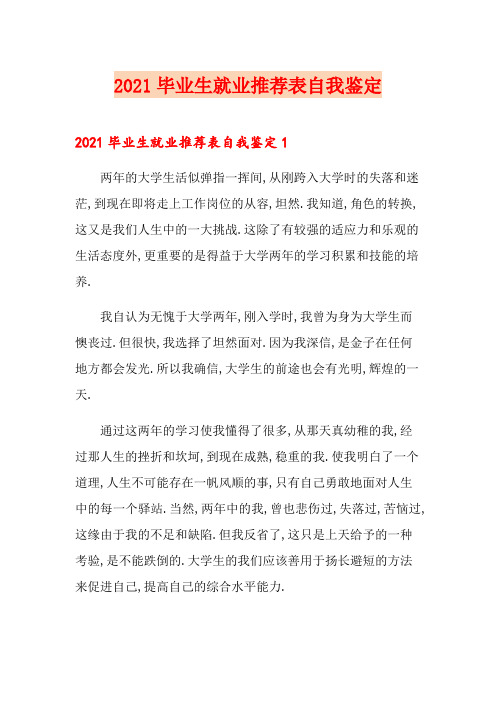 2021 毕业生就业推荐表自我鉴定

2021 毕业生就业推荐表自我鉴定 1

两年的大学生活似弹指一挥间,从刚跨入大学时的失落和迷茫,到现在即将走上工作岗位的从容,坦然.我知道,角色的转换,这又是我们人生中的一大挑战.这除了有较强的适应力和乐观的生活态度外,更重要的是得益于大学两年的学习积累和技能的培养.

我自认为无愧于大学两年,刚入学时,我曾为身为大学生而懊丧过.但很快,我选择了坦然面对.因为我深信,是金子在任何地方都会发光.所以我确信,大学生的前途也会有光明,辉煌的一天.

通过这两年的学习使我懂得了很多,从那天真幼稚的我,经过那人生的挫折和坎坷,到现在成熟,稳重的我.使我明白了一个道理,人生不可能存在一帆风顺的事,只有自己勇敢地面对人生中的每一个驿站.当然,两年中的我,曾也悲伤过,失落过,苦恼过,这缘由于我的不足和缺陷.但我反省了,这只是上天给予的一种考验,是不能跌倒的.大学生的我们应该善用于扬长避短的方法来促进自己,提高自己的综合水平能力.